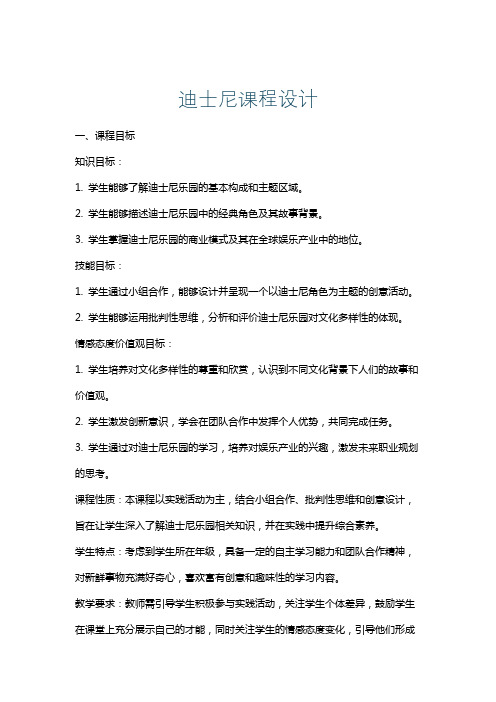 迪士尼课程设计

一、课程目标

知识目标：

1. 学生能够了解迪士尼乐园的基本构成和主题区域。

2. 学生能够描述迪士尼乐园中的经典角色及其故事背景。

3. 学生掌握迪士尼乐园的商业模式及其在全球娱乐产业中的地位。

技能目标：

1. 学生通过小组合作，能够设计并呈现一个以迪士尼角色为主题的创意活动。

2. 学生能够运用批判性思维，分析和评价迪士尼乐园对文化多样性的体现。

情感态度价值观目标：

1. 学生培养对文化多样性的尊重和欣赏，认识到不同文化背景下人们的故事和价值观。

2. 学生激发创新意识，学会在团队合作中发挥个人优势，共同完成任务。

3. 学生通过对迪士尼乐园的学习，培养对娱乐产业的兴趣，激发未来职业规划的思考。

课程性质：本课程以实践活动为主，结合小组合作、批判性思维和创意设计，旨在让学生深入了解迪士尼乐园相关知识，并在实践中提升综合素养。

学生特点：考虑到学生所在年级，具备一定的自主学习能力和团队合作精神，对新鲜事物充满好奇心，喜欢富有创意和趣味性的学习内容。

教学要求：教师需引导学生积极参与实践活动，关注学生个体差异，鼓励学生在课堂上充分展示自己的才能，同时关注学生的情感态度变化，引导他们形成